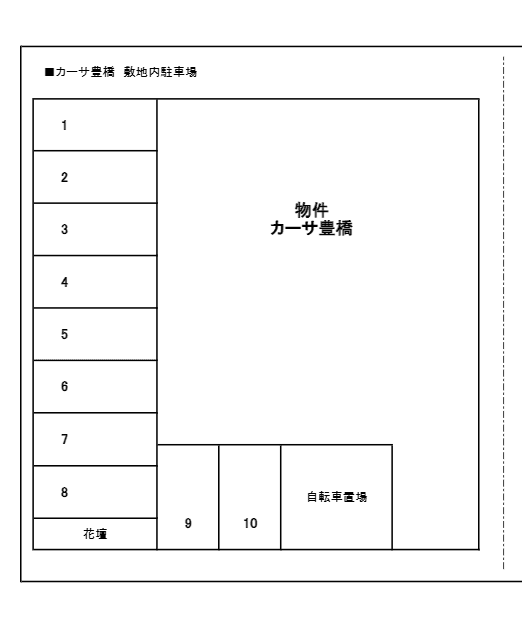 ■カーサ豊橋 敷地内駐車場

1

2

3

4

5

6

7

8

花壇

物件
カーサ豊橋

9

10

自転車置場